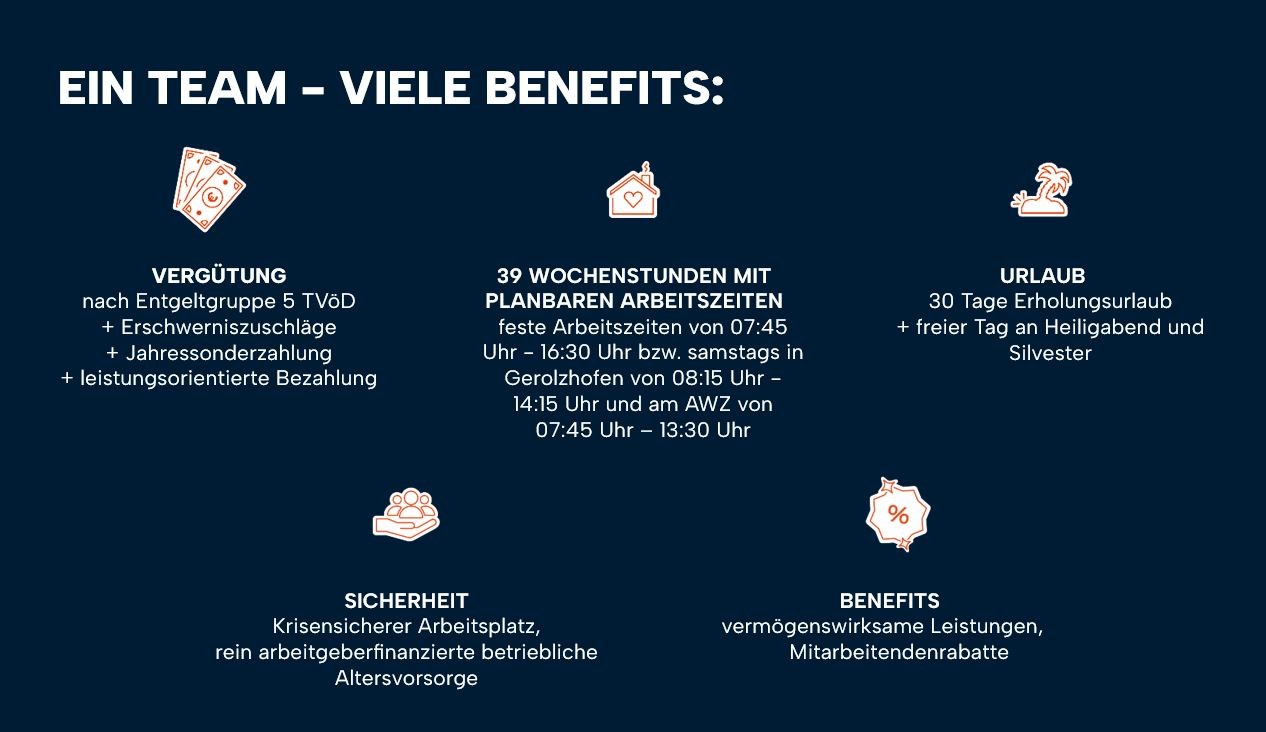 EIN TEAM – VIELE BENEFITS:

VERGÜTUNG
nach Entgeltgruppe 5 TVöD
+ Erschwerniszuschläge
+ Jahressonderzahlung
+ leistungsorientierte Bezahlung

39 WOCHENSTUNDEN MIT PLANBAREN ARBEITSZEITEN
feste Arbeitszeiten von 07:45 Uhr – 16:30 Uhr bzw. samstags in Gerolzhofen von 08:15 Uhr – 14:15 Uhr und am AWZ von 07:45 Uhr – 13:30 Uhr

URLAUB
30 Tage Erholungsurlaub
+ freier Tag an Heiligabend und Silvester

%

SICHERHEIT
Krisensicherer Arbeitsplatz,
rein arbeitgeberfinanzierte betriebliche Altersvorsorge

BENEFITS
vermögenswirksame Leistungen,
Mitarbeitendenrabatte